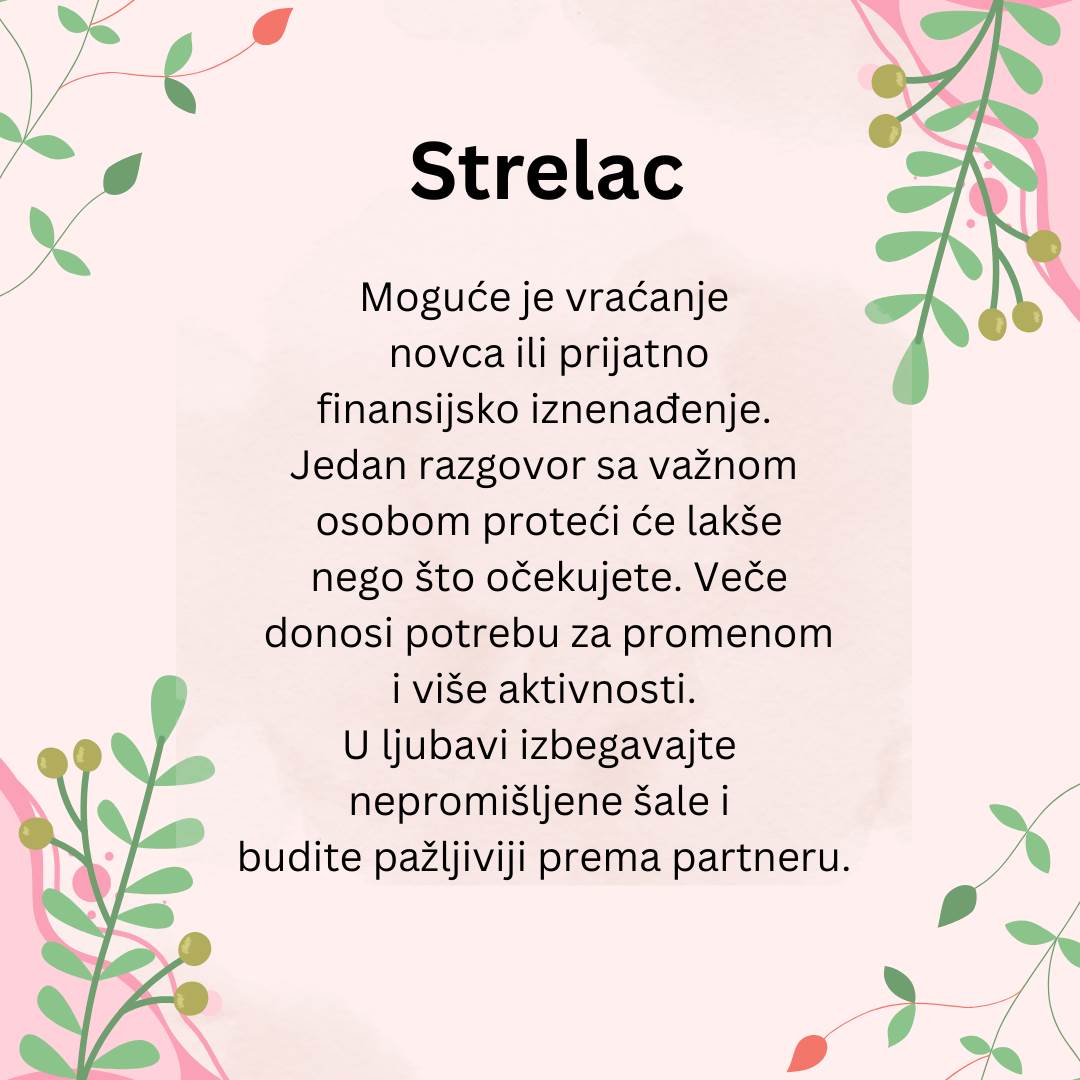 Strelac

Moguće je vraćanje novca ili prijatno finansijsko iznenađenje. Jedan razgovor sa važnom osobom proteći će lakše nego što očekujete. Veče donosi potrebu za promenom i više aktivnosti. U ljubavi izbegavajte nepromišljene šale i budite pažljiviji prema partneru.